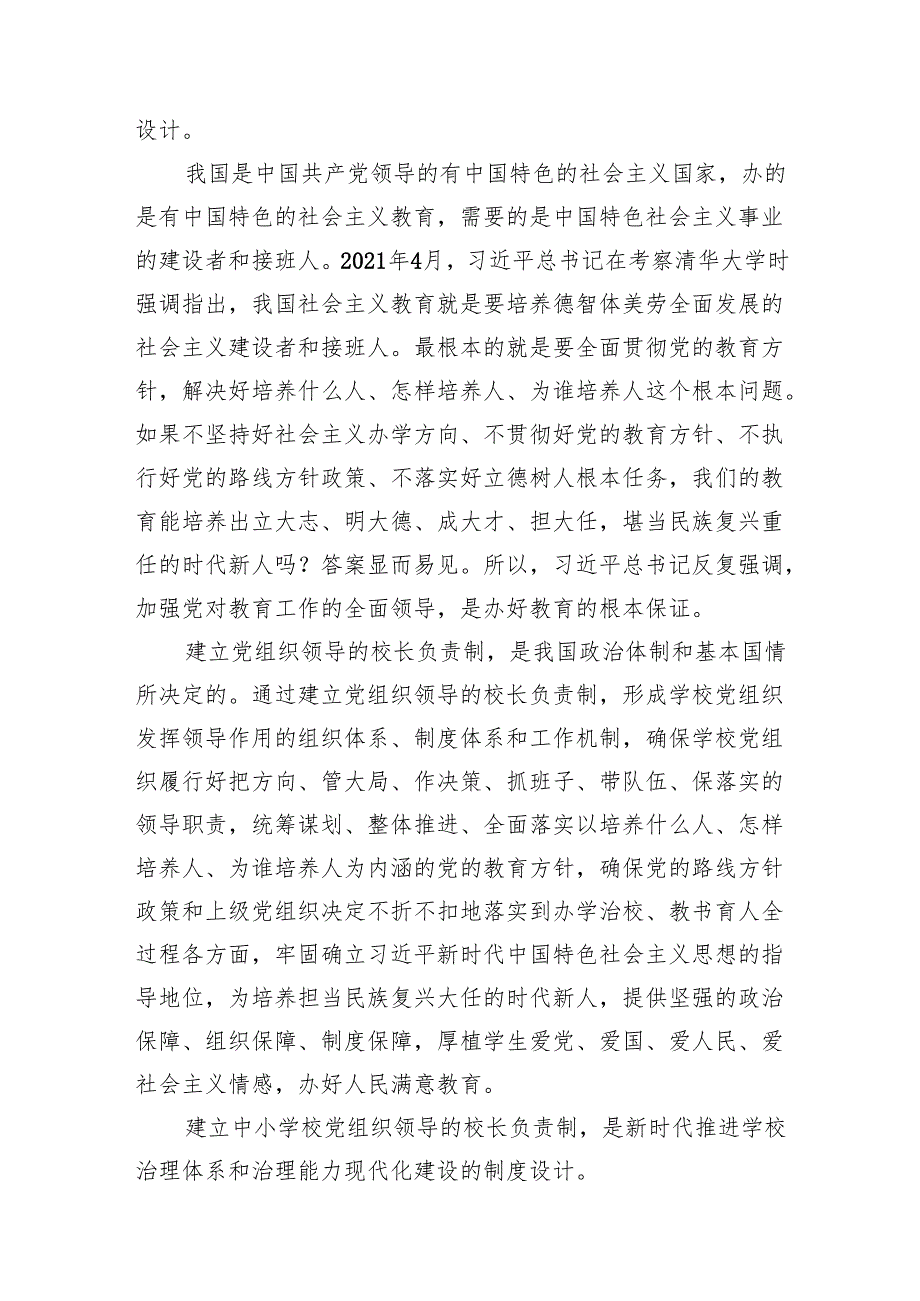 设计。

我国是中国共产党领导的有中国特色的社会主义国家，办的是有中国特色的社会主义教育，需要的是中国特色社会主义事业的建设者和接班人。2021年4月，习近平总书记在考察清华大学时强调指出，我国社会主义教育就是要培养德智体美劳全面发展的社会主义建设者和接班人。最根本的就是要全面贯彻党的教育方针，解决好培养什么人、怎样培养人、为谁培养人这个根本问题。如果不坚持好社会主义办学方向、不贯彻好党的教育方针、不执行好党的路线方针政策、不落实好立德树人根本任务，我们的教育能培养出立大志、明大德、成大才、担大任，堪当民族复兴重任的时代新人吗？答案显而易见。所以，习近平总书记反复强调，加强党对教育工作的全面领导，是办好教育的根本保证。

建立党组织领导的校长负责制，是我国政治体制和基本国情所决定的。通过建立党组织领导的校长负责制，形成学校党组织发挥领导作用的组织体系、制度体系和工作机制，确保学校党组织履行好把方向、管大局、作决策、抓班子、带队伍、保落实的领导职责，统筹谋划、整体推进、全面落实以培养什么人、怎样培养人、为谁培养人为内涵的党的教育方针，确保党的路线方针政策和上级党组织决定不折不扣地落实到办学治校、教书育人全过程各方面，牢固确立习近平新时代中国特色社会主义思想的指导地位，为培养担当民族复兴大任的时代新人，提供坚强的政治保障、组织保障、制度保障，厚植学生爱党、爱国、爱人民、爱社会主义情感，办好人民满意教育。

建立中小学校党组织领导的校长负责制，是新时代推进学校治理体系和治理能力现代化建设的制度设计。